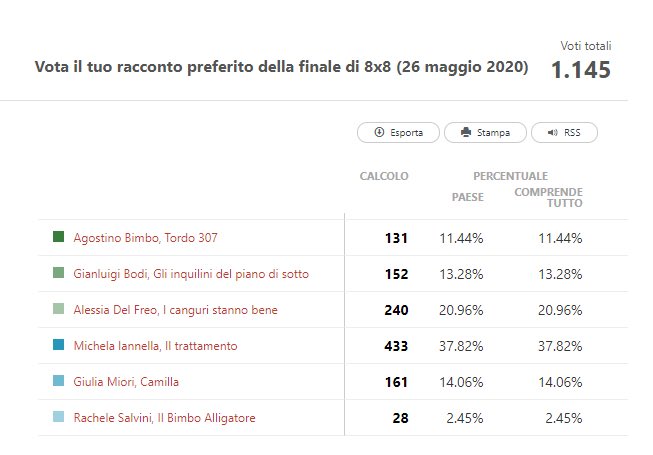 Vota il tuo racconto preferito della finale di 8x8 (26 maggio 2020)

Voti totali
1.145

Esporta
Stampa
RSS

| | CALCOLO | PERCENTUALE PAESE | PERCENTUALE COMPRENDE TUTTO |
|---|---|---|---|
| Agostino Bimbo, Tordo 307 | 131 | 11.44% | 11.44% |
| Gianluigi Bodi, Gli inquilini del piano di sotto | 152 | 13.28% | 13.28% |
| Alessia Del Freo, I canguri stanno bene | 240 | 20.96% | 20.96% |
| Michela Iannella, Il trattamento | 433 | 37.82% | 37.82% |
| Giulia Miori, Camilla | 161 | 14.06% | 14.06% |
| Rachele Salvini, Il Bimbo Alligatore | 28 | 2.45% | 2.45% |